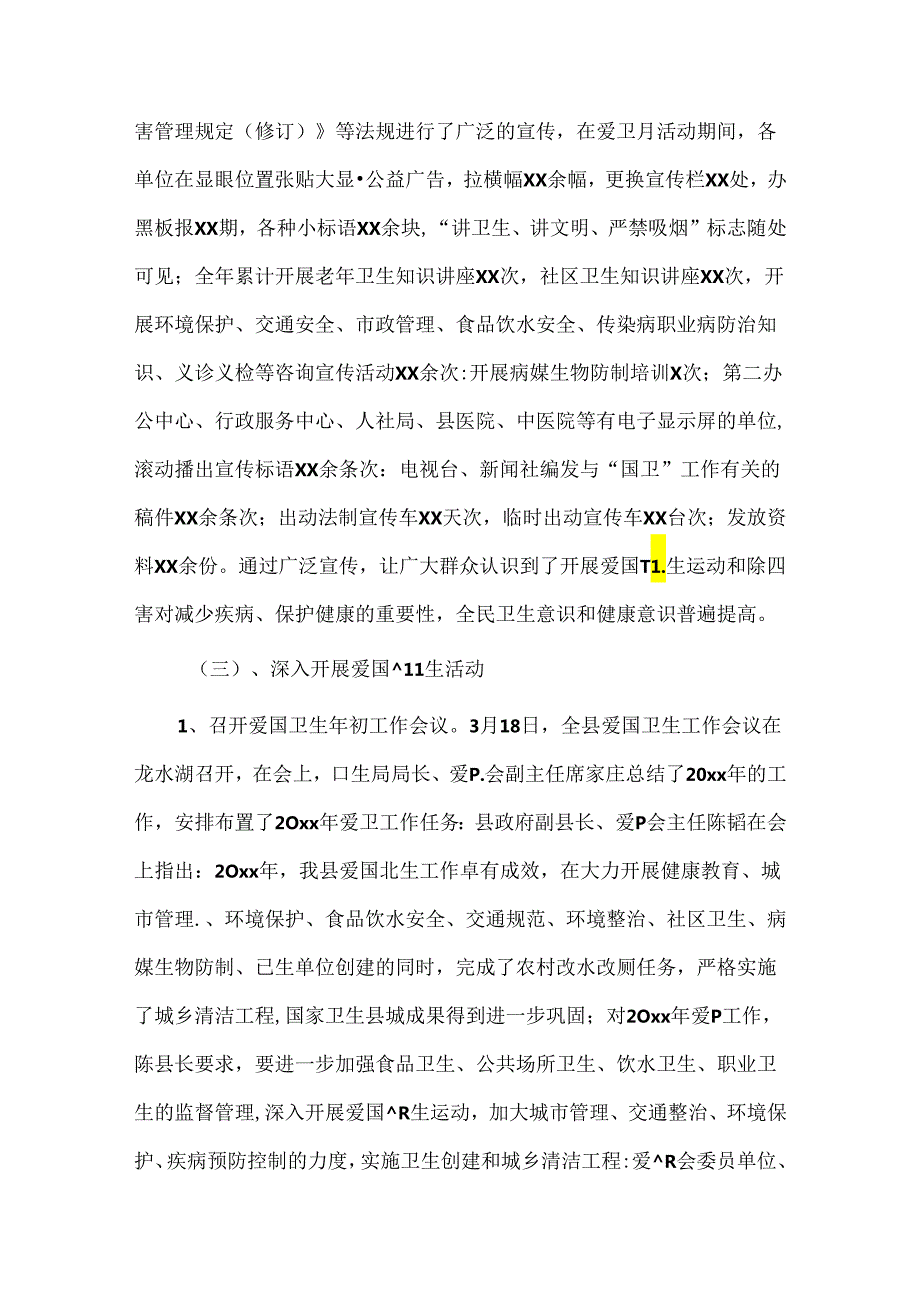 害管理规定（修订）》等法规进行了广泛的宣传，在爱卫月活动期间，各单位在显眼位置张贴大显•公益广告，拉横幅XX余幅，更换宣传栏XX处，办黑板报XX期，各种小标语XX余块，“讲卫生、讲文明、严禁吸烟”标志随处可见；全年累计开展老年卫生知识讲座XX次，社区卫生知识讲座XX次，开展环境保护、交通安全、市政管理、食品饮水安全、传染病职业病防治知识、义诊义检等咨询宣传活动XX余次:开展病媒生物防制培训X次；第二办公中心、行政服务中心、人社局、县医院、中医院等有电子显示屏的单位,滚动播出宣传标语XX余条次：电视台、新闻社编发与“国卫”工作有关的稿件XX余条次；出动法制宣传车XX天次，临时出动宣传车XX台次；发放资料XX余份。通过广泛宣传，让广大群众认识到了开展爱国T1.生运动和除四害对减少疾病、保护健康的重要性，全民卫生意识和健康意识普遍提高。

（三）、深入开展爱国^11生活动

1、召开爱国卫生年初工作会议。3月18日，全县爱国卫生工作会议在龙水湖召开，在会上，口生局局长、爱P.会副主任席家庄总结了20xx年的工作，安排布置了2Oxx年爱卫工作任务：县政府副县长、爱P会主任陈韬在会上指出：2Oxx年，我县爱国北生工作卓有成效，在大力开展健康教育、城市管理.、环境保护、食品饮水安全、交通规范、环境整治、社区卫生、病媒生物防制、已生单位创建的同时，完成了农村改水改厕任务，严格实施了城乡清洁工程,国家卫生县城成果得到进一步巩固；对2Oxx年爱P工作，陈县长要求，要进一步加强食品卫生、公共场所卫生、饮水卫生、职业卫生的监督管理,深入开展爱国^R生运动，加大城市管理、交通整治、环境保护、疾病预防控制的力度,实施卫生创建和城乡清洁工程:爱^R会委员单位、